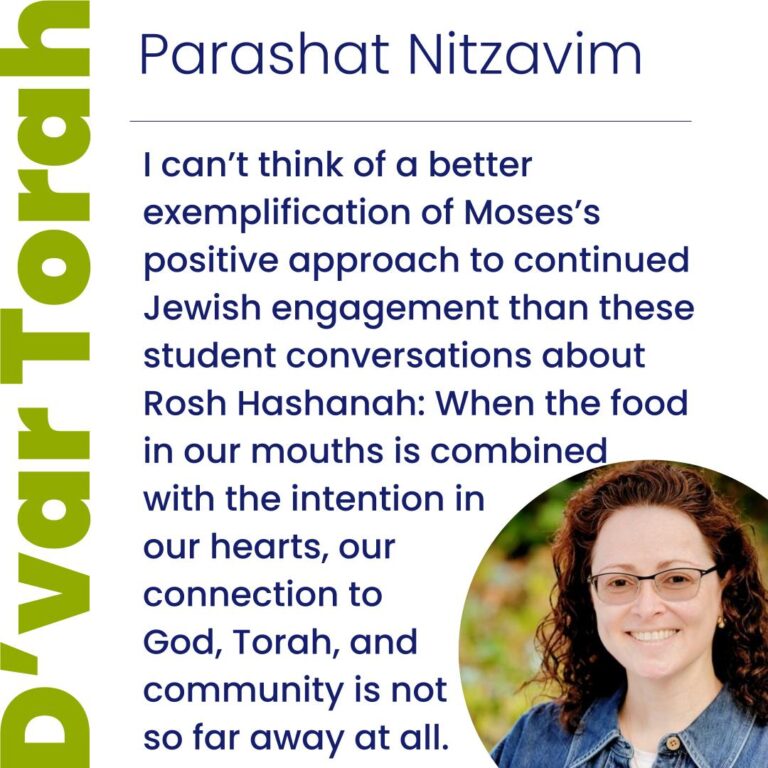 D'var Torah

Parashat Nitzavim

I can't think of a better exemplification of Moses's positive approach to continued Jewish engagement than these student conversations about Rosh Hashanah: When the food in our mouths is combined with the intention in our hearts, our connection to God, Torah, and community is not so far away at all.